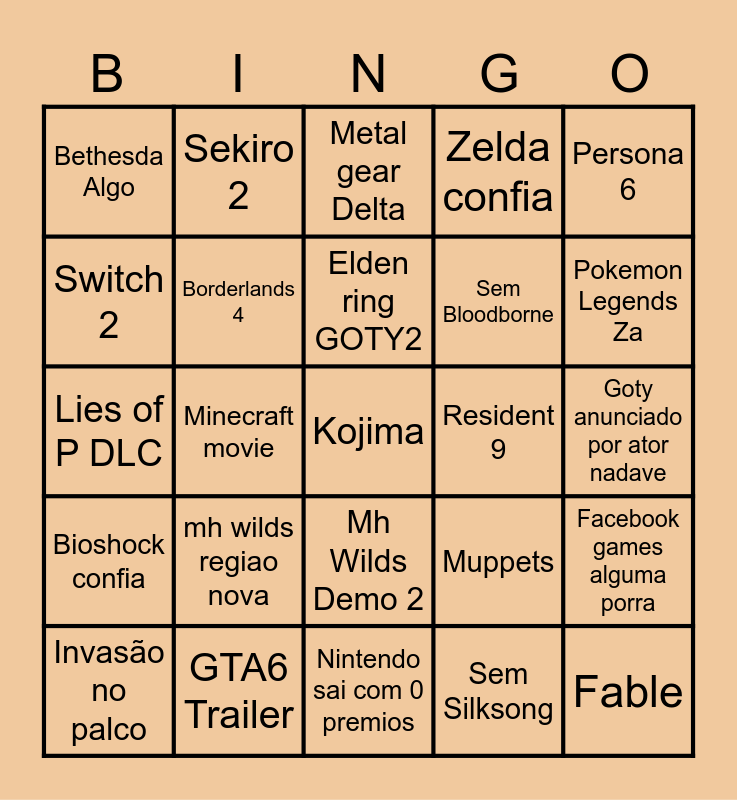 | B | I | N | G | O |
|---|---|---|---|---|
| Bethesda Algo | Sekiro 2 | Metal gear Delta | Zelda confia | Persona 6 |
| Switch 2 | Borderlands 4 | Elden ring GOTY2 | Sem Bloodborne | Pokemon Legends Za |
| Lies of P DLC | Minecraft movie | Kojima | Resident 9 | Goty anunciado por ator nadave |
| Bioshock confia | mh wilds regiao nova | Mh Wilds Demo 2 | Muppets | Facebook games alguma porra |
| Invasão no palco | GTA6 Trailer | Nintendo sai com 0 premios | Sem Silksong | Fable |